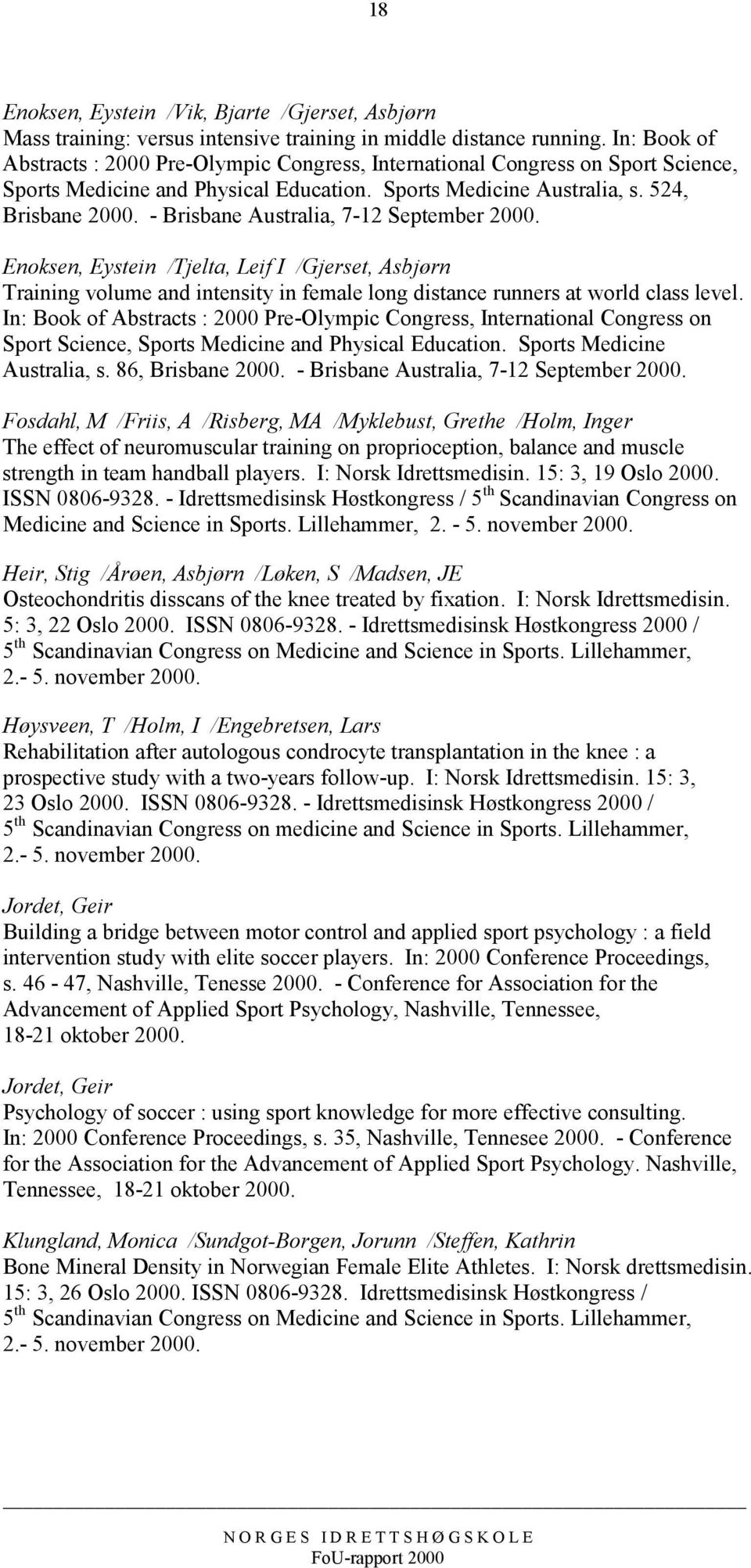 18

Enoksen, Eystein /Vik, Bjarte /Gjerset, Asbjørn
Mass training: versus intensive training in middle distance running. In: Book of Abstracts : 2000 Pre-Olympic Congress, International Congress on Sport Science, Sports Medicine and Physical Education. Sports Medicine Australia, s. 524, Brisbane 2000. - Brisbane Australia, 7-12 September 2000.

Enoksen, Eystein /Tjelta, Leif I /Gjerset, Asbjørn
Training volume and intensity in female long distance runners at world class level. In: Book of Abstracts : 2000 Pre-Olympic Congress, International Congress on Sport Science, Sports Medicine and Physical Education. Sports Medicine Australia, s. 86, Brisbane 2000. - Brisbane Australia, 7-12 September 2000.

Fosdahl, M /Friis, A /Risberg, MA /Myklebust, Grethe /Holm, Inger
The effect of neuromuscular training on proprioception, balance and muscle strength in team handball players. I: Norsk Idrettsmedisin. 15: 3, 19 Oslo 2000. ISSN 0806-9328. - Idrettsmedisinsk Høstkongress / 5$^{th}$ Scandinavian Congress on Medicine and Science in Sports. Lillehammer, 2. - 5. november 2000.

Heir, Stig /Årøen, Asbjørn /Løken, S /Madsen, JE
Osteochondritis disscans of the knee treated by fixation. I: Norsk Idrettsmedisin. 5: 3, 22 Oslo 2000. ISSN 0806-9328. - Idrettsmedisinsk Høstkongress 2000 / 5$^{th}$ Scandinavian Congress on Medicine and Science in Sports. Lillehammer, 2.- 5. november 2000.

Høysveen, T /Holm, I /Engebretsen, Lars
Rehabilitation after autologous condrocyte transplantation in the knee : a prospective study with a two-years follow-up. I: Norsk Idrettsmedisin. 15: 3, 23 Oslo 2000. ISSN 0806-9328. - Idrettsmedisinsk Høstkongress 2000 / 5$^{th}$ Scandinavian Congress on medicine and Science in Sports. Lillehammer, 2.- 5. november 2000.

Jordet, Geir
Building a bridge between motor control and applied sport psychology : a field intervention study with elite soccer players. In: 2000 Conference Proceedings, s. 46 - 47, Nashville, Tenesse 2000. - Conference for Association for the Advancement of Applied Sport Psychology, Nashville, Tennessee, 18-21 oktober 2000.

Jordet, Geir
Psychology of soccer : using sport knowledge for more effective consulting. In: 2000 Conference Proceedings, s. 35, Nashville, Tennesee 2000. - Conference for the Association for the Advancement of Applied Sport Psychology. Nashville, Tennessee, 18-21 oktober 2000.

Klungland, Monica /Sundgot-Borgen, Jorunn /Steffen, Kathrin
Bone Mineral Density in Norwegian Female Elite Athletes. I: Norsk drettsmedisin. 15: 3, 26 Oslo 2000. ISSN 0806-9328. Idrettsmedisinsk Høstkongress / 5$^{th}$ Scandinavian Congress on Medicine and Science in Sports. Lillehammer, 2.- 5. november 2000.

NORGES IDRETTSHØGSKOLE
FoU-rapport 2000